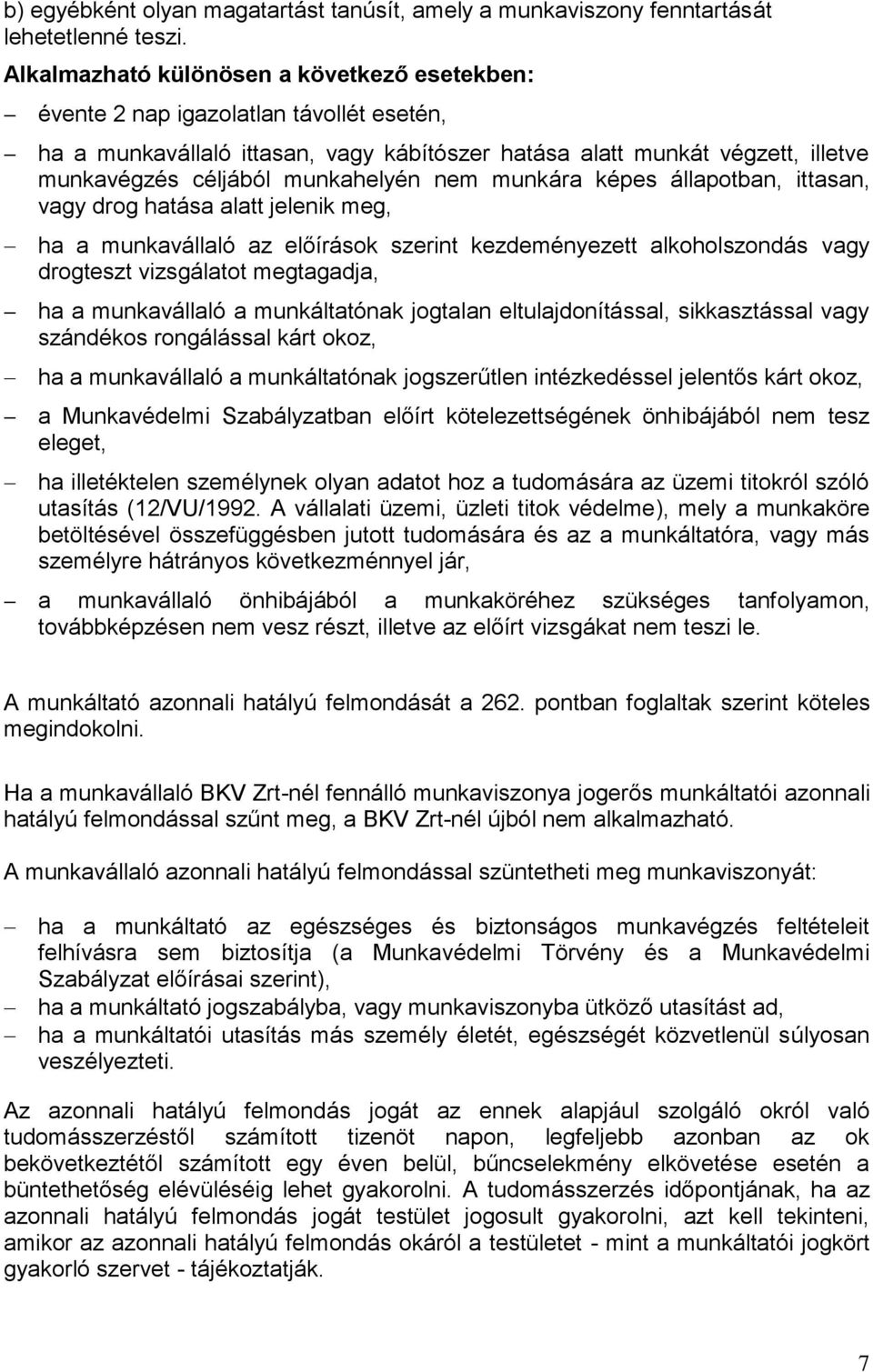 b) egyébként olyan magatartást tanúsít, amely a munkaviszony fenntartását lehetetlenné teszi.

Alkalmazható különösen a következő esetekben:

– évente 2 nap igazolatlan távollét esetén,

– ha a munkavállaló ittasan, vagy kábítószer hatása alatt munkát végzett, illetve munkavégzés céljából munkahelyén nem munkára képes állapotban, ittasan, vagy drog hatása alatt jelenik meg,

– ha a munkavállaló az előírások szerint kezdeményezett alkoholszondás vagy drogteszt vizsgálatot megtagadja,

– ha a munkavállaló a munkáltatónak jogtalan eltulajdonítással, sikkasztással vagy szándékos rongálással kárt okoz,

– ha a munkavállaló a munkáltatónak jogszerűtlen intézkedéssel jelentős kárt okoz,

– a Munkavédelmi Szabályzatban előírt kötelezettségének önhibájából nem tesz eleget,

– ha illetéktelen személynek olyan adatot hoz a tudomására az üzemi titokról szóló utasítás (12/VU/1992. A vállalati üzemi, üzleti titok védelme), mely a munkaköre betöltésével összefüggésben jutott tudomására és az a munkáltatóra, vagy más személyre hátrányos következménnyel jár,

– a munkavállaló önhibájából a munkaköréhez szükséges tanfolyamon, továbbképzésen nem vesz részt, illetve az előírt vizsgákat nem teszi le.

A munkáltató azonnali hatályú felmondását a 262. pontban foglaltak szerint köteles megindokolni.

Ha a munkavállaló BKV Zrt-nél fennálló munkaviszonya jogerős munkáltatói azonnali hatályú felmondással szűnt meg, a BKV Zrt-nél újból nem alkalmazható.

A munkavállaló azonnali hatályú felmondással szüntetheti meg munkaviszonyát:

– ha a munkáltató az egészséges és biztonságos munkavégzés feltételeit felhívásra sem biztosítja (a Munkavédelmi Törvény és a Munkavédelmi Szabályzat előírásai szerint),

– ha a munkáltató jogszabályba, vagy munkaviszonyba ütköző utasítást ad,

– ha a munkáltatói utasítás más személy életét, egészségét közvetlenül súlyosan veszélyezteti.

Az azonnali hatályú felmondás jogát az ennek alapjául szolgáló okról való tudomásszerzéstől számított tizenöt napon, legfeljebb azonban az ok bekövetkeztétől számított egy éven belül, bűncselekmény elkövetése esetén a büntethetőség elévüléséig lehet gyakorolni. A tudomásszerzés időpontjának, ha az azonnali hatályú felmondás jogát testület jogosult gyakorolni, azt kell tekinteni, amikor az azonnali hatályú felmondás okáról a testületet - mint a munkáltatói jogkört gyakorló szervet - tájékoztatják.

7